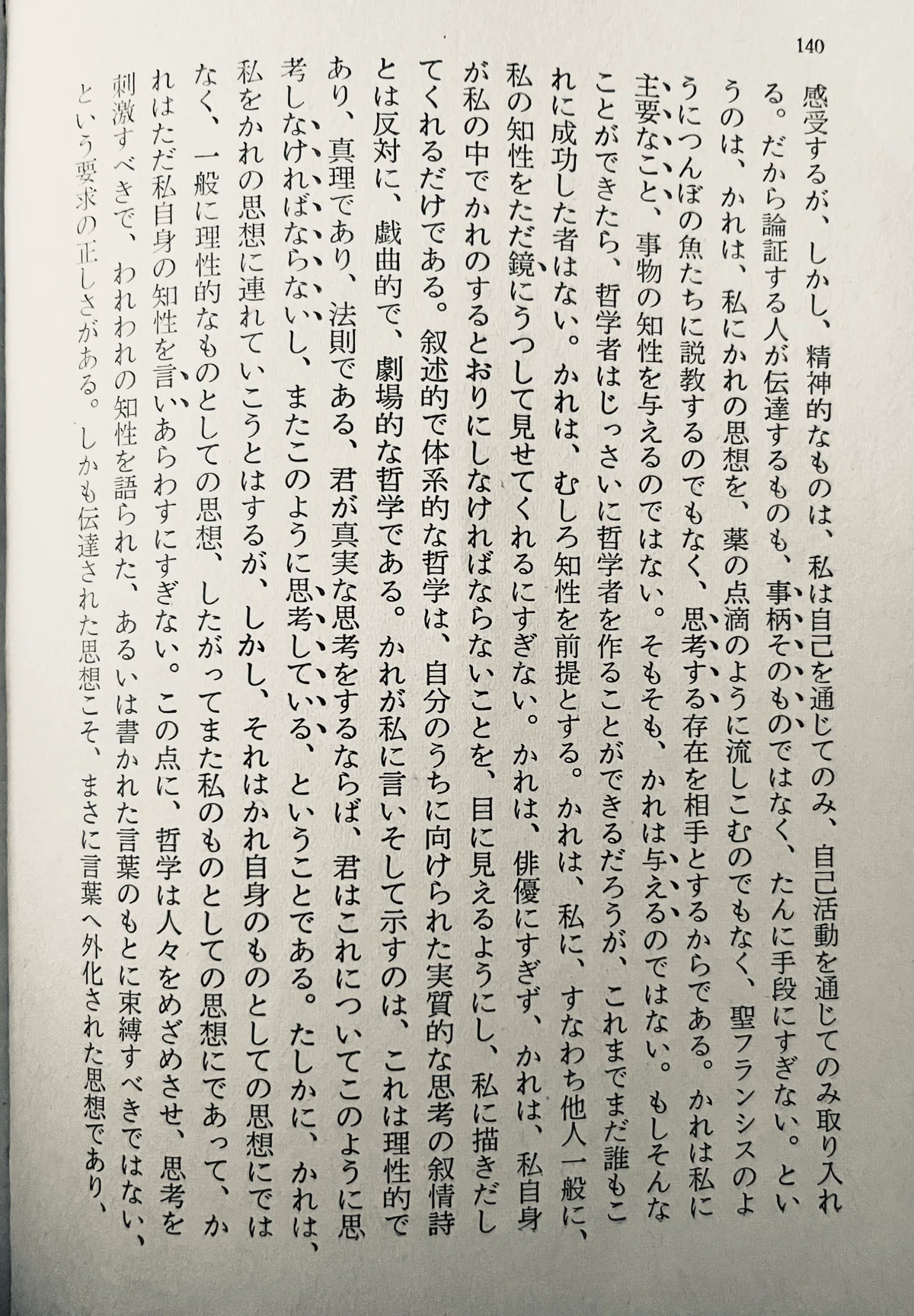 140

感受するが、しかし、精神的なものは、私は自己を通じてのみ、自己活動を通じてのみ取り入れる。だから論証する人が伝達するものも、事柄そのものではなく、たんに手段にすぎない。というのは、かれは、私にかれの思想を、薬の点滴のように流しこむのでもなく、聖フランシスのようにつんぼの魚たちに説教するのでもなく、思考する存在を相手とするからである。かれは私に主要なこと、事物の知性を与えるのではない。そもそも、かれは与えるのではない。もしそんなことができたら、哲学者はじっさいに哲学者を作ることができるだろうが、これまでまだ誰もこれに成功した者はない。かれは、むしろ知性を前提とする。かれは、私に、すなわち他人一般に、私の知性をただ鏡にうつして見せてくれるにすぎない。かれは、俳優にすぎず、かれは、私自身が私の中でかれのするとおりにしなければならないことを、目に見えるようにし、私に描きだしてくれるだけである。叙述的で体系的な哲学は、自分のうちに向けられた実質的な思考の叙情詩とは反対に、戯曲的で、劇場的な哲学である。かれが私に言いそして示すのは、これは理性的であり、真理であり、法則である、君が真実な思考をするならば、君はこれについてこのように思考しなければならないし、またこのように思考している、ということである。たしかに、かれは、私をかれの思想に連れていこうとはするが、しかし、それはかれ自身のものとしての思想にではなく、一般に理性的なものとしての思想、したがってまた私のものとしての思想にであって、かれはただ私自身の知性を言いあらわすにすぎない。この点に、哲学は人々をめざめさせ、思考を刺激すべきで、われわれの知性を語られた、あるいは書かれた言葉のもとに束縛すべきではない、という要求の正しさがある。しかも伝達された思想こそ、まさに言葉へ外化された思想であり、